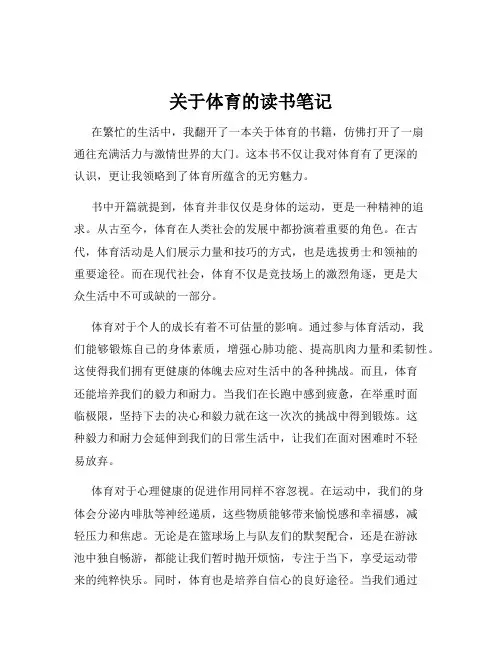 关于体育的读书笔记

在繁忙的生活中，我翻开了一本关于体育的书籍，仿佛打开了一扇通往充满活力与激情世界的大门。这本书不仅让我对体育有了更深的认识，更让我领略到了体育所蕴含的无穷魅力。

书中开篇就提到，体育并非仅仅是身体的运动，更是一种精神的追求。从古至今，体育在人类社会的发展中都扮演着重要的角色。在古代，体育活动是人们展示力量和技巧的方式，也是选拔勇士和领袖的重要途径。而在现代社会，体育不仅是竞技场上的激烈角逐，更是大众生活中不可或缺的一部分。

体育对于个人的成长有着不可估量的影响。通过参与体育活动，我们能够锻炼自己的身体素质，增强心肺功能、提高肌肉力量和柔韧性。这使得我们拥有更健康的体魄去应对生活中的各种挑战。而且，体育还能培养我们的毅力和耐力。当我们在长跑中感到疲惫，在举重时面临极限，坚持下去的决心和毅力就在这一次次的挑战中得到锻炼。这种毅力和耐力会延伸到我们的日常生活中，让我们在面对困难时不轻易放弃。

体育对于心理健康的促进作用同样不容忽视。在运动中，我们的身体会分泌内啡肽等神经递质，这些物质能够带来愉悦感和幸福感，减轻压力和焦虑。无论是在篮球场上与队友们的默契配合，还是在游泳池中独自畅游，都能让我们暂时抛开烦恼，专注于当下，享受运动带来的纯粹快乐。同时，体育也是培养自信心的良好途径。当我们通过